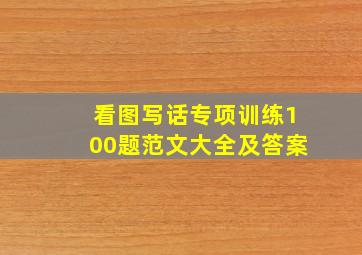 看图写话专项训练100题范文大全及答案